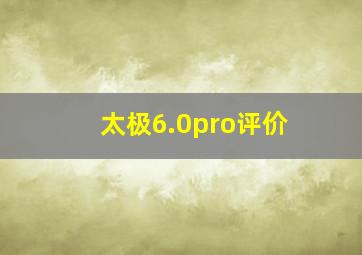 太极6.0pro评价